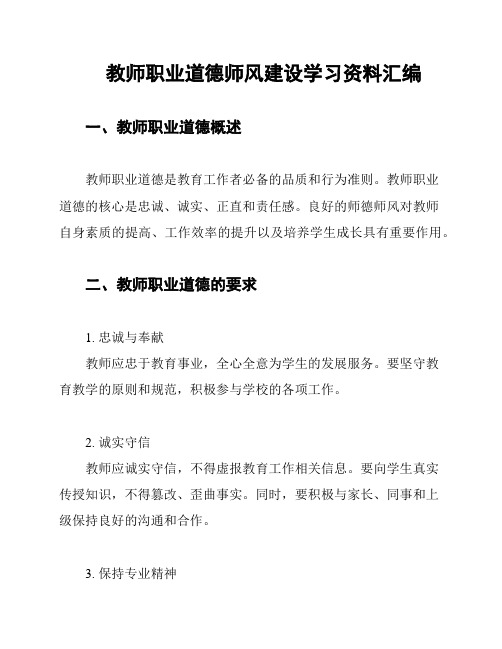 教师职业道德师风建设学习资料汇编

一、教师职业道德概述

教师职业道德是教育工作者必备的品质和行为准则。教师职业道德的核心是忠诚、诚实、正直和责任感。良好的师德师风对教师自身素质的提高、工作效率的提升以及培养学生成长具有重要作用。

二、教师职业道德的要求

1. 忠诚与奉献

教师应忠于教育事业，全心全意为学生的发展服务。要坚守教育教学的原则和规范，积极参与学校的各项工作。

2. 诚实守信

教师应诚实守信，不得虚报教育工作相关信息。要向学生真实传授知识，不得篡改、歪曲事实。同时，要积极与家长、同事和上级保持良好的沟通和合作。

3. 保持专业精神